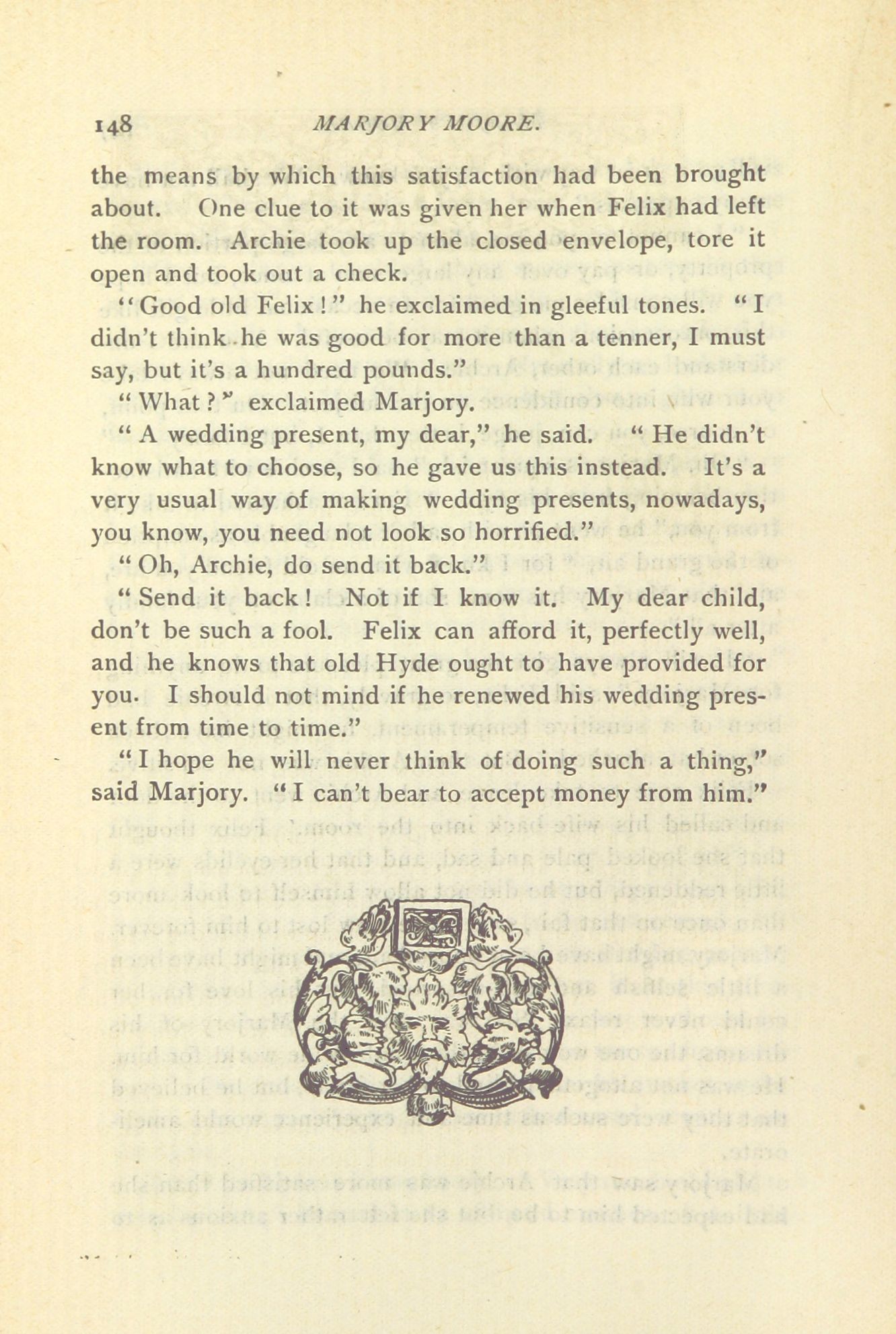 148 MARJORY MOORE.

the means by which this satisfaction had been brought about. One clue to it was given her when Felix had left the room. Archie took up the closed envelope, tore it open and took out a check.

"Good old Felix!" he exclaimed in gleeful tones. "I didn't think he was good for more than a tenner, I must say, but it's a hundred pounds."

"What?" exclaimed Marjory.

"A wedding present, my dear," he said. "He didn't know what to choose, so he gave us this instead. It's a very usual way of making wedding presents, nowadays, you know, you need not look so horrified."

"Oh, Archie, do send it back."

"Send it back! Not if I know it. My dear child, don't be such a fool. Felix can afford it, perfectly well, and he knows that old Hyde ought to have provided for you. I should not mind if he renewed his wedding present from time to time."

"I hope he will never think of doing such a thing," said Marjory. "I can't bear to accept money from him."